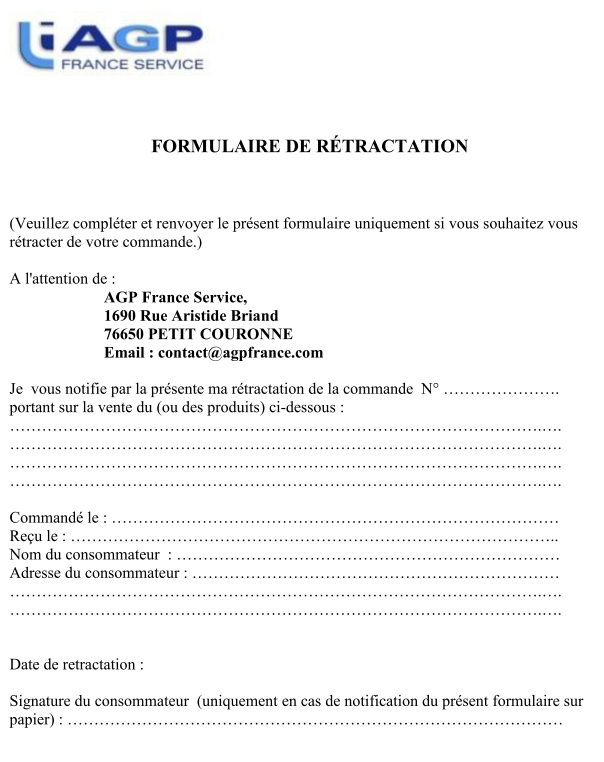 AGP
FRANCE SERVICE

FORMULAIRE DE RÉTRACTATION

(Veuillez compléter et renvoyer le présent formulaire uniquement si vous souhaitez vous rétracter de votre commande.)

A l'attention de :
AGP France Service,
1690 Rue Aristide Briand
76650 PETIT COURONNE
Email : contact@agpfrance.com

Je vous notifie par la présente ma rétractation de la commande N° ____
portant sur la vente du (ou des produits) ci-dessous :
____
____
____
____

Commandé le : ____
Reçu le : ____
Nom du consommateur : ____
Adresse du consommateur : ____
____
____

Date de retractation :

Signature du consommateur (uniquement en cas de notification du présent formulaire sur papier) : ____